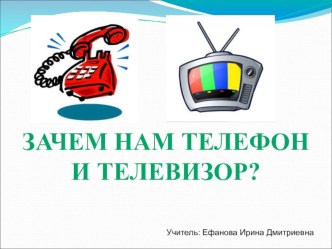 ЗАЧЕМ НАМ ТЕЛЕФОН И ТЕЛЕВИЗОР?

Учитель: Ефанова Ирина Дмитриевна